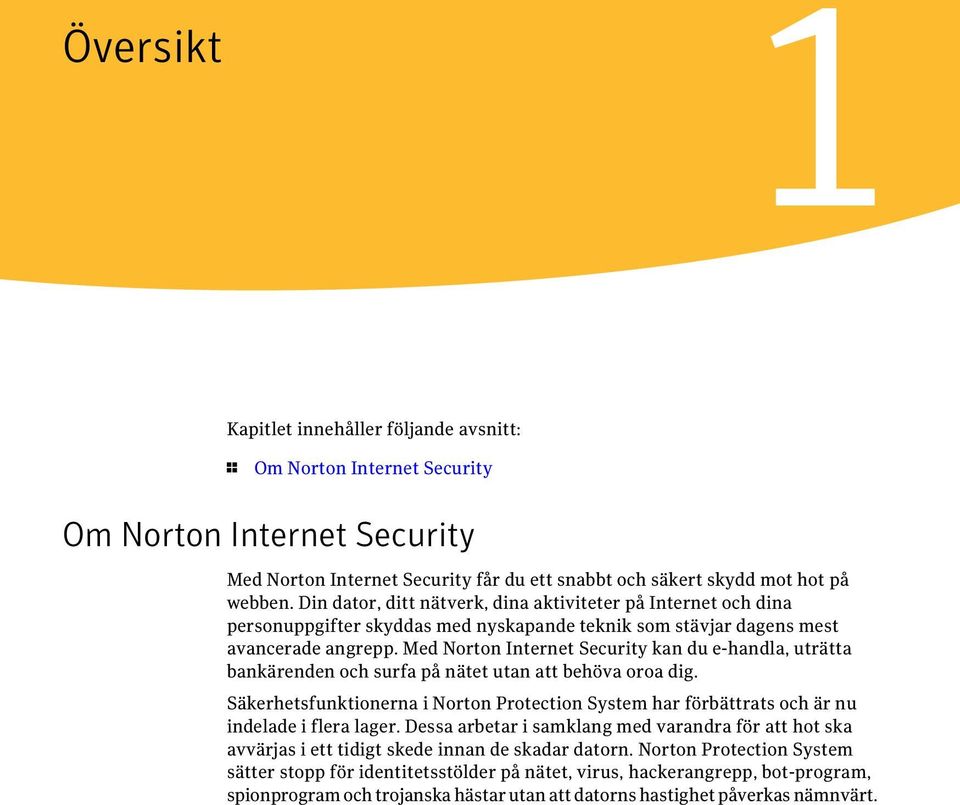 Översikt

1

Kapitlet innehåller följande avsnitt:

Om Norton Internet Security

Om Norton Internet Security

Med Norton Internet Security får du ett snabbt och säkert skydd mot hot på webben. Din dator, ditt nätverk, dina aktiviteter på Internet och dina personuppgifter skyddas med nyskapande teknik som stävjar dagens mest avancerade angrepp. Med Norton Internet Security kan du e-handla, uträtta bankärenden och surfa på nätet utan att behöva oroa dig.

Säkerhetsfunktionerna i Norton Protection System har förbättrats och är nu indelade i flera lager. Dessa arbetar i samklang med varandra för att hot ska avvärjas i ett tidigt skede innan de skadar datorn. Norton Protection System sätter stopp för identitetsstölder på nätet, virus, hackerangrepp, bot-program, spionprogram och trojanska hästar utan att datorns hastighet påverkas nämnvärt.